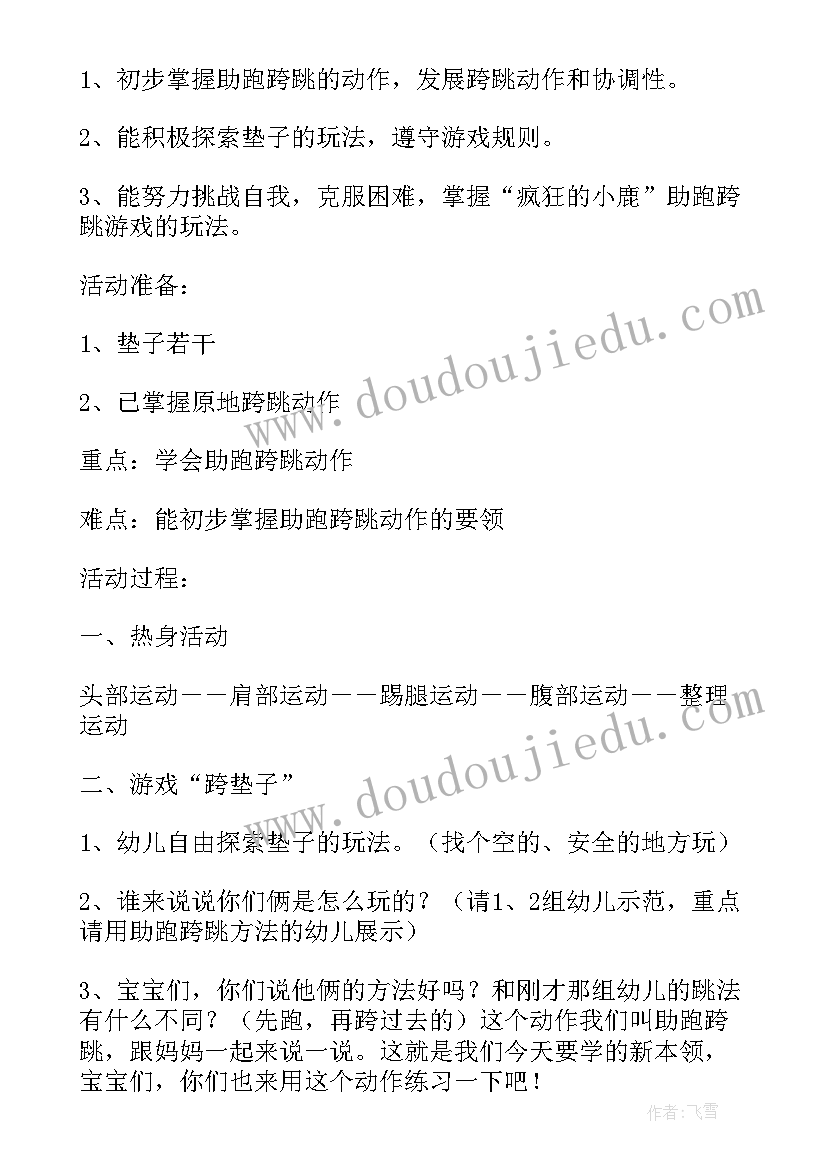 1、初步掌握助跑跨跳的动作，发展跨跳动作和协调性。

2、能积极探索垫子的玩法，遵守游戏规则。

3、能努力挑战自我，克服困难，掌握“疯狂的小鹿”助跑跨跳游戏的玩法。

活动准备：

1、垫子若干

2、已掌握原地跨跳动作

重点：学会助跑跨跳动作

难点：能初步掌握助跑跨跳动作的要领

活动过程：

一、热身活动

头部运动——肩部运动——踢腿运动——腹部运动——整理运动

二、游戏“跨垫子”

1、幼儿自由探索垫子的玩法。（找个空的、安全的地方玩）

2、谁来说说你们俩是怎么玩的？（请1、2组幼儿示范，重点请用助跑跨跳方法的幼儿展示）

3、宝宝们，你们说他俩的方法好吗？和刚才那组幼儿的跳法有什么不同？（先跑，再跨过去的）这个动作我们叫助跑跨跳，跟妈妈一起来说一说。这就是我们今天要学的新本领，宝宝们，你们也来用这个动作练习一下吧！

www.doudoujiedu.com

www.doudoujiedu.com

作者：飞雪